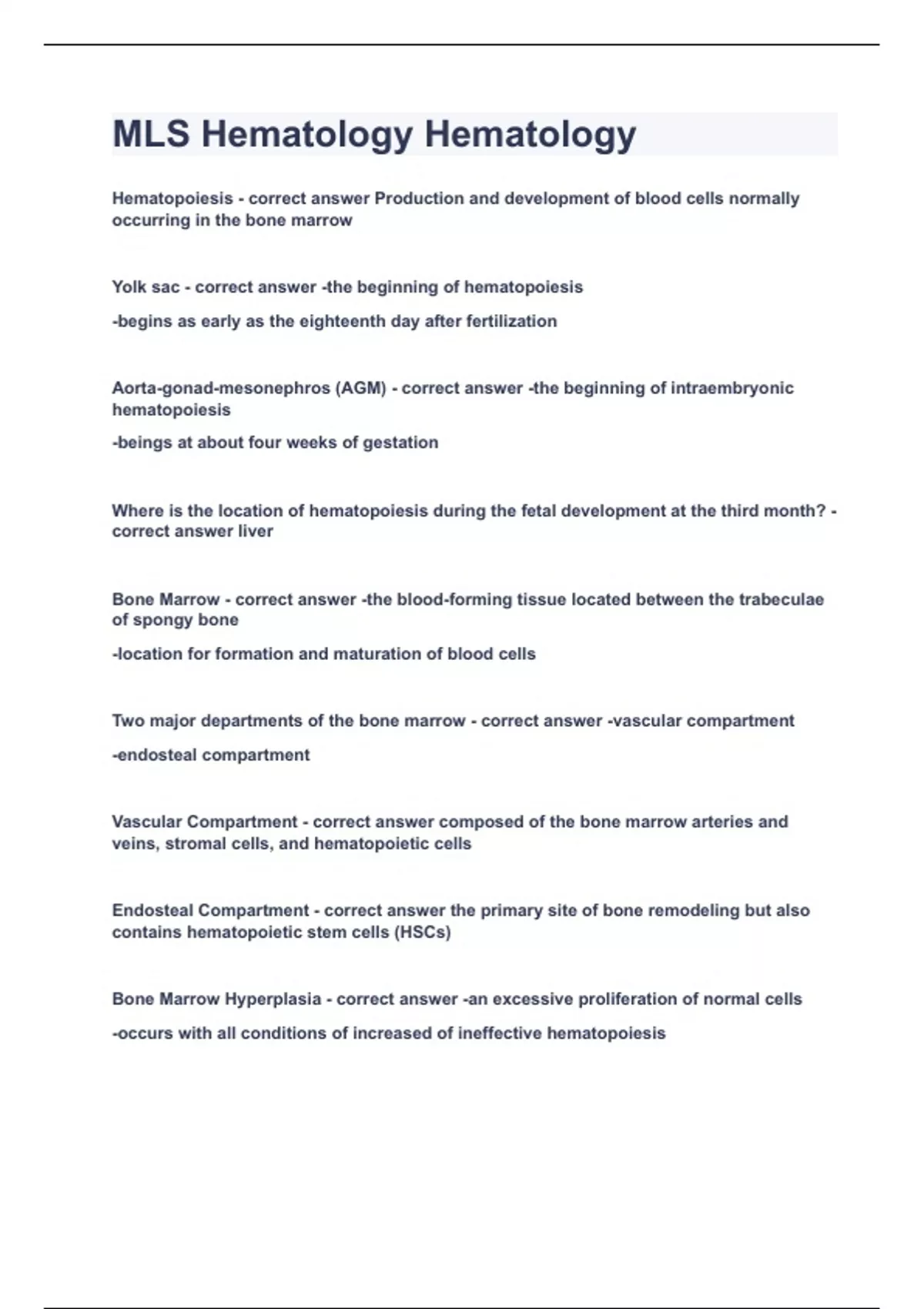 MLS Hematology Hematology

Hematopoiesis - correct answer Production and development of blood cells normally occurring in the bone marrow

Yolk sac - correct answer -the beginning of hematopoiesis

-begins as early as the eighteenth day after fertilization

Aorta-gonad-mesonephros (AGM) - correct answer -the beginning of intraembryonic hematopoiesis

-beings at about four weeks of gestation

Where is the location of hematopoiesis during the fetal development at the third month? - correct answer liver

Bone Marrow - correct answer -the blood-forming tissue located between the trabeculae of spongy bone

-location for formation and maturation of blood cells

Two major departments of the bone marrow - correct answer -vascular compartment

-endosteal compartment

Vascular Compartment - correct answer composed of the bone marrow arteries and veins, stromal cells, and hematopoietic cells

Endosteal Compartment - correct answer the primary site of bone remodeling but also contains hematopoietic stem cells (HSCs)

Bone Marrow Hyperplasia - correct answer -an excessive proliferation of normal cells

-occurs with all conditions of increased of ineffective hematopoiesis